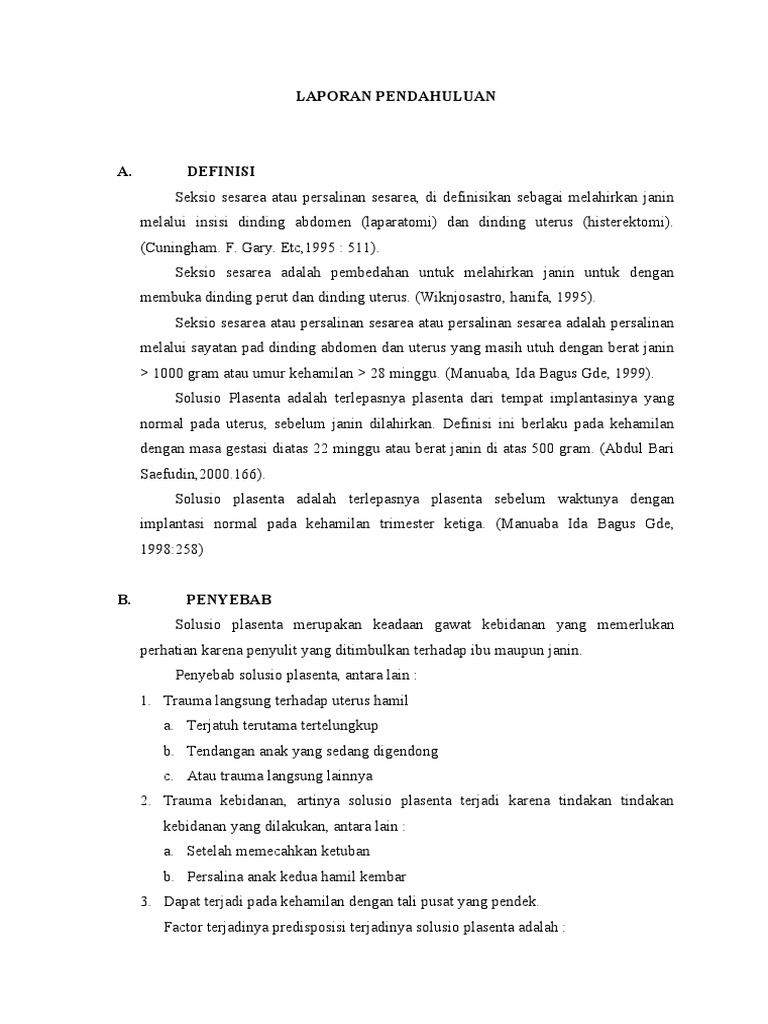 LAPORAN PENDAHULUAN

A. DEFINISI

Seksio sesarea atau persalinan sesarea, di definisikan sebagai melahirkan janin melalui insisi dinding abdomen (laparatomi) dan dinding uterus (histerektomi). (Cuningham. F. Gary. Etc,1995 : 511).

Seksio sesarea adalah pembedahan untuk melahirkan janin untuk dengan membuka dinding perut dan dinding uterus. (Wiknjosastro, hanifa, 1995).

Seksio sesarea atau persalinan sesarea atau persalinan sesarea adalah persalinan melalui sayatan pad dinding abdomen dan uterus yang masih utuh dengan berat janin > 1000 gram atau umur kehamilan > 28 minggu. (Manuaba, Ida Bagus Gde, 1999).

Solusio Plasenta adalah terlepasnya plasenta dari tempat implantasinya yang normal pada uterus, sebelum janin dilahirkan. Definisi ini berlaku pada kehamilan dengan masa gestasi diatas 22 minggu atau berat janin di atas 500 gram. (Abdul Bari Saefudin,2000.166).

Solusio plasenta adalah terlepasnya plasenta sebelum waktunya dengan implantasi normal pada kehamilan trimester ketiga. (Manuaba Ida Bagus Gde, 1998:258)

B. PENYEBAB

Solusio plasenta merupakan keadaan gawat kebidanan yang memerlukan perhatian karena penyulit yang ditimbulkan terhadap ibu maupun janin.

Penyebab solusio plasenta, antara lain :

1. Trauma langsung terhadap uterus hamil
a. Terjatuh terutama tertelungkup
b. Tendangan anak yang sedang digendong
c. Atau trauma langsung lainnya
2. Trauma kebidanan, artinya solusio plasenta terjadi karena tindakan tindakan kebidanan yang dilakukan, antara lain :
a. Setelah memecahkan ketuban
b. Persalina anak kedua hamil kembar
3. Dapat terjadi pada kehamilan dengan tali pusat yang pendek.

Factor terjadinya predisposisi terjadinya solusio plasenta adalah :